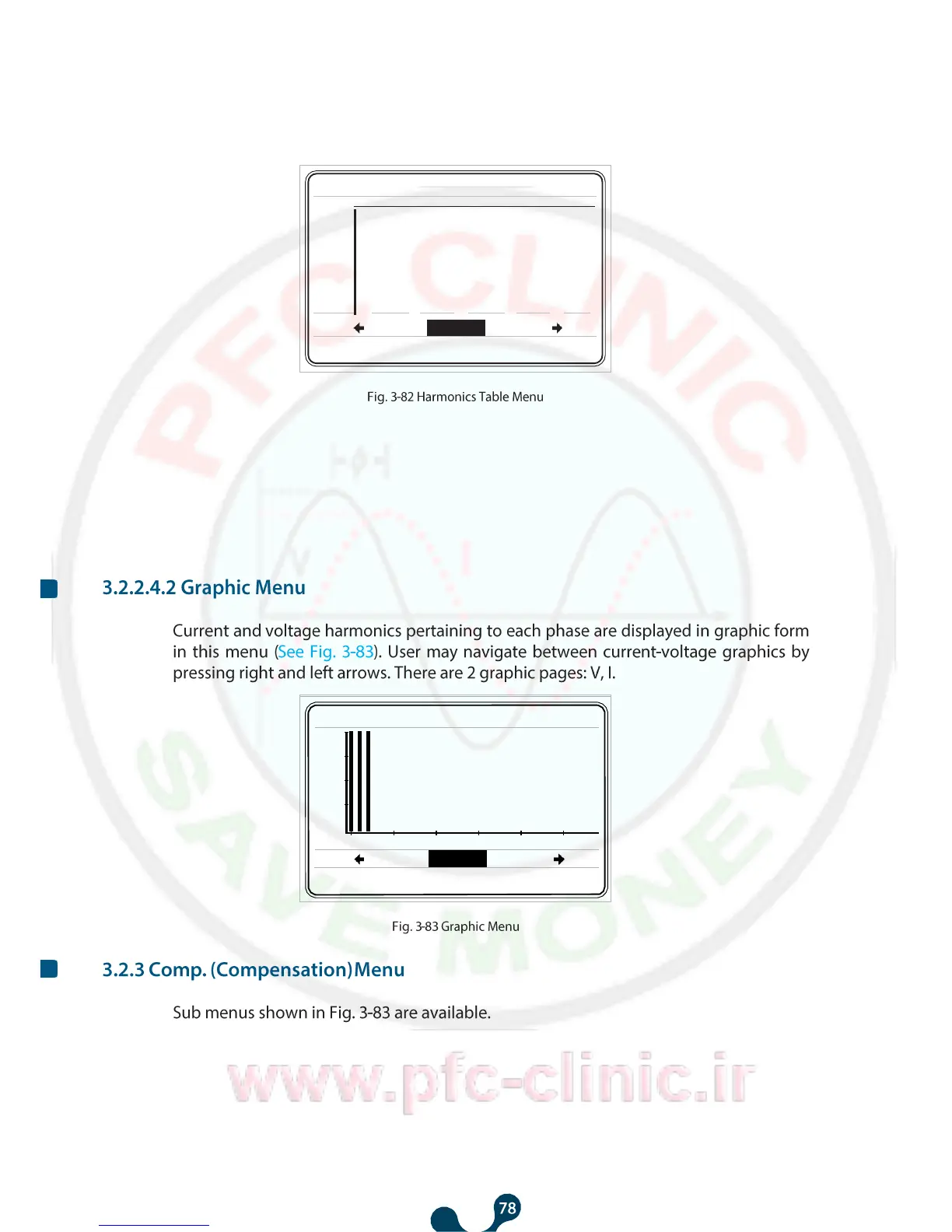 Fig. 3-82 Harmonics Table Menu

3.2.2.4.2 Graphic Menu

Current and voltage harmonics pertaining to each phase are displayed in graphic form in this menu (See Fig. 3-83). User may navigate between current-voltage graphics by pressing right and left arrows. There are 2 graphic pages: V, I.

Fig. 3-83 Graphic Menu

3.2.3 Comp. (Compensation) Menu

Sub menus shown in Fig. 3-83 are available.

78

PFC CLINIC
SAVE MONEY
www.pfc-clinic.ir